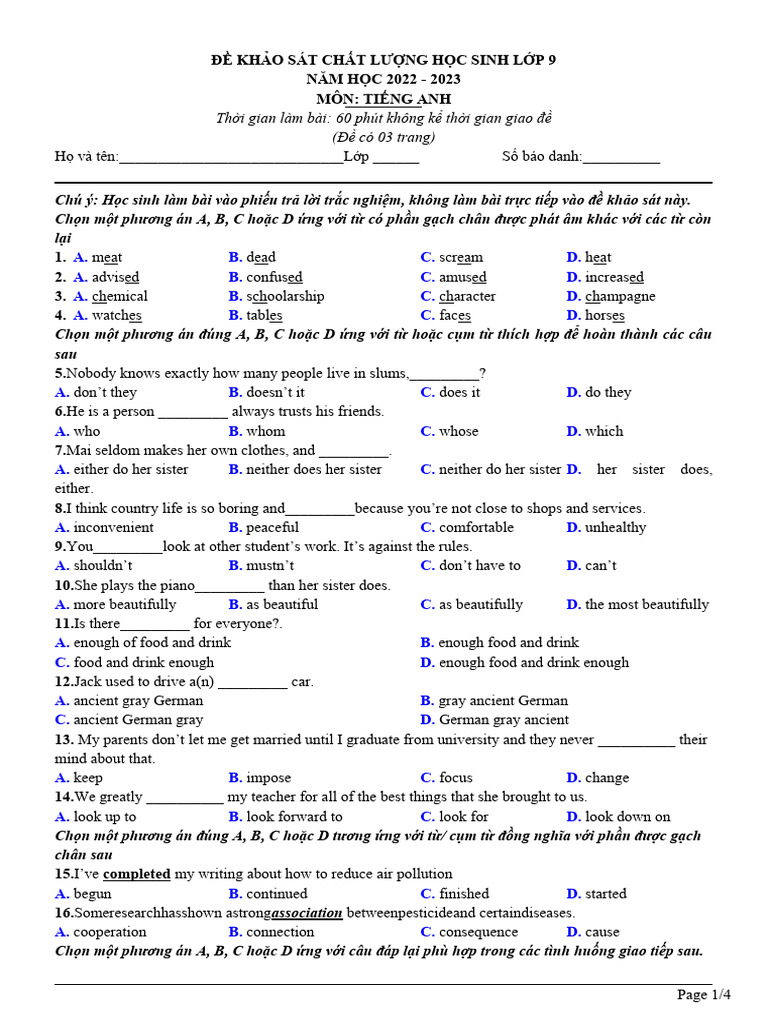 ĐỀ KHẢO SÁT CHẤT LƯỢNG HỌC SINH LỚP 9
NĂM HỌC 2022 - 2023
MÔN: TIẾNG ANH
Thời gian làm bài: 60 phút không kể thời gian giao đề
(Đề có 03 trang)

Họ và tên:______________________________Lớp ______ Số báo danh:__________

Chú ý: Học sinh làm bài vào phiếu trả lời trắc nghiệm, không làm bài trực tiếp vào đề khảo sát này.
Chọn một phương án A, B, C hoặc D ứng với từ có phần gạch chân được phát âm khác với các từ còn lại

1. A. meat B. dead C. scream D. heat
2. A. advised B. confused C. amused D. increased
3. A. chemical B. schoolarship C. character D. champagne
4. A. watches B. tables C. faces D. horses

Chọn một phương án đúng A, B, C hoặc D ứng với từ hoặc cụm từ thích hợp để hoàn thành các câu sau

5.Nobody knows exactly how many people live in slums,_________?
A. don't they B. doesn't it C. does it D. do they
6.He is a person _________ always trusts his friends.
A. who B. whom C. whose D. which
7.Mai seldom makes her own clothes, and _________.
A. either do her sister B. neither does her sister C. neither do her sister D. her sister does, either.
8.I think country life is so boring and_________because you're not close to shops and services.
A. inconvenient B. peaceful C. comfortable D. unhealthy
9.You_________look at other student's work. It's against the rules.
A. shouldn't B. mustn't C. don't have to D. can't
10.She plays the piano_________ than her sister does.
A. more beautifully B. as beautiful C. as beautifully D. the most beautifully
11.Is there_________ for everyone?.
A. enough of food and drink B. enough food and drink
C. food and drink enough D. enough food and drink enough
12.Jack used to drive a(n) _________ car.
A. ancient gray German B. gray ancient German
C. ancient German gray D. German gray ancient
13. My parents don't let me get married until I graduate from university and they never __________ their mind about that.
A. keep B. impose C. focus D. change
14.We greatly __________ my teacher for all of the best things that she brought to us.
A. look up to B. look forward to C. look for D. look down on

Chọn một phương án đúng A, B, C hoặc D tương ứng với từ/ cụm từ đồng nghĩa với phần được gạch chân sau

15.I've completed my writing about how to reduce air pollution
A. begun B. continued C. finished D. started
16.Someresearchhasshown astrongassociation betweenpesticideand certaindiseases.
A. cooperation B. connection C. consequence D. cause

Chọn một phương án A, B, C hoặc D ứng với câu đáp lại phù hợp trong các tình huống giao tiếp sau.

Page 1/4